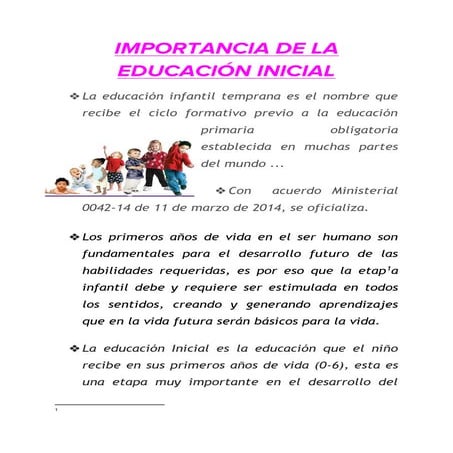 IMPORTANCIA DE LA EDUCACIÓN INICIAL

❖ La educación infantil temprana es el nombre que recibe el ciclo formativo previo a la educación primaria obligatoria establecida en muchas partes del mundo ...

❖ Con acuerdo Ministerial 0042-14 de 11 de marzo de 2014, se oficializa.

❖ Los primeros años de vida en el ser humano son fundamentales para el desarrollo futuro de las habilidades requeridas, es por eso que la etap¹a infantil debe y requiere ser estimulada en todos los sentidos, creando y generando aprendizajes que en la vida futura serán básicos para la vida.

❖ La educación Inicial es la educación que el niño recibe en sus primeros años de vida (0-6), esta es una etapa muy importante en el desarrollo del

¹